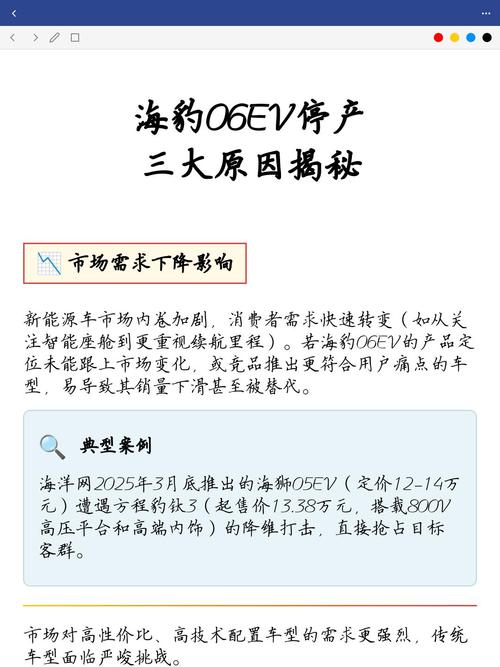 海豹06EV停产
三大原因揭秘

市场需求下降影响

新能源车市场内卷加剧，消费者需求快速转变（如从关注智能座舱到更重视续航里程）。若海豹06EV的产品定位未能跟上市场变化，或竞品推出更符合用户痛点的车型，易导致其销量下滑甚至被替代。

典型案例

海洋网2025年3月底推出的海狮05EV（定价12-14万元）遭遇方程豹钛3（起售价13.38万元，搭载800V高压平台和高端内饰）的降维打击，直接抢占目标客群。

市场对高性价比、高技术配置车型的需求更强烈，传统车型面临严峻挑战。